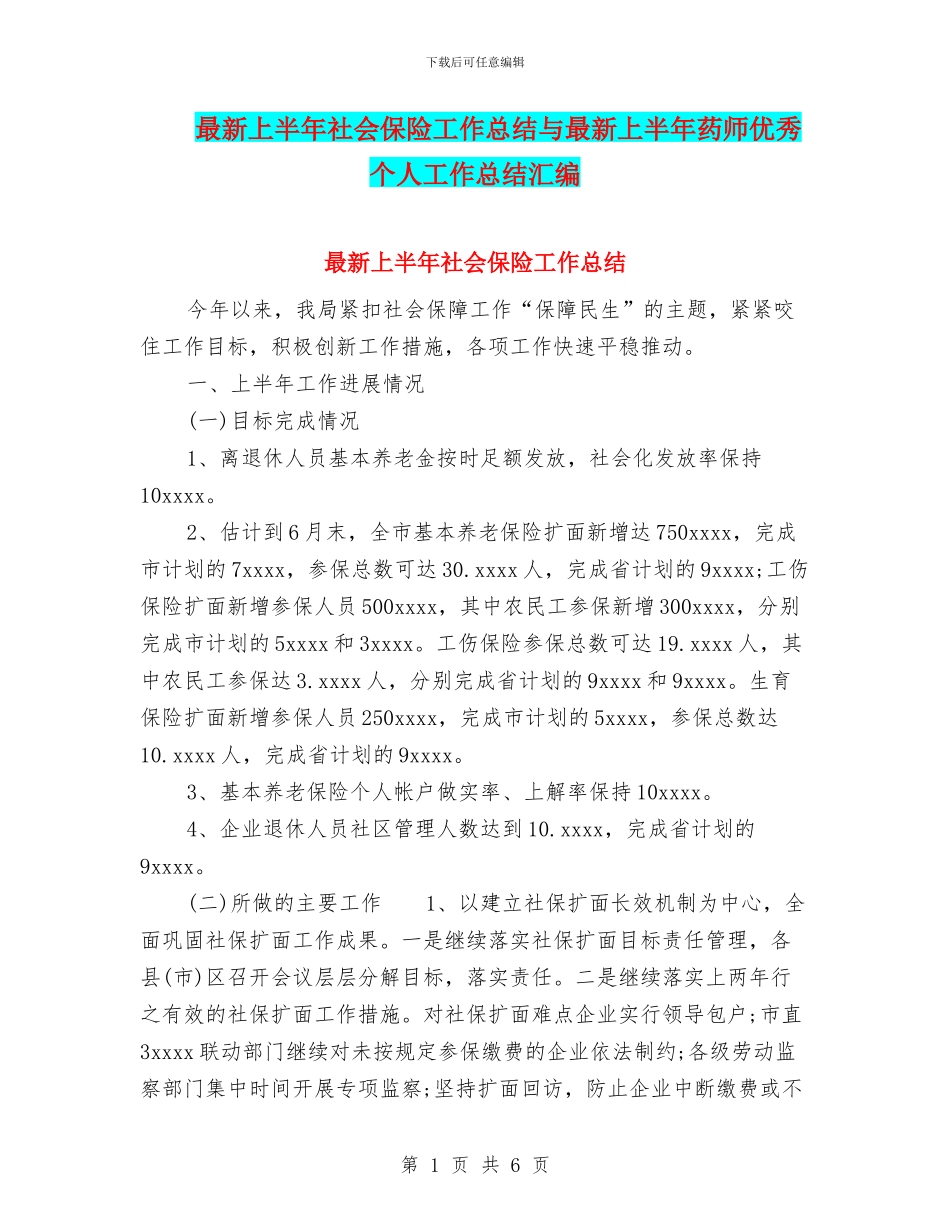 下载后可任意编辑

最新上半年社会保险工作总结与最新上半年药师优秀个人工作总结汇编

最新上半年社会保险工作总结

今年以来，我局紧扣社会保障工作“保障民生”的主题，紧紧咬住工作目标，积极创新工作措施，各项工作快速平稳推动。

一、上半年工作进展情况

(一)目标完成情况

1、离退休人员基本养老金按时足额发放，社会化发放率保持10xxxx。

2、估计到6月末，全市基本养老保险扩面新增达750xxxx，完成市计划的7xxxx，参保总数可达30.xxxx人，完成省计划的9xxxx;工伤保险扩面新增参保人员500xxxx，其中农民工参保新增300xxxx，分别完成市计划的5xxxx和3xxxx。工伤保险参保总数可达19.xxxx人，其中农民工参保达3.xxxx人，分别完成省计划的9xxxx和9xxxx。生育保险扩面新增参保人员250xxxx，完成市计划的5xxxx，参保总数达10.xxxx人，完成省计划的9xxxx。

3、基本养老保险个人帐户做实率、上解率保持10xxxx。

4、企业退休人员社区管理人数达到10.xxxx，完成省计划的9xxxx。

(二)所做的主要工作　　1、以建立社保扩面长效机制为中心，全面巩固社保扩面工作成果。一是继续落实社保扩面目标责任管理，各县(市)区召开会议层层分解目标，落实责任。二是继续落实上两年行之有效的社保扩面工作措施。对社保扩面难点企业实行领导包户;市直3xxxx联动部门继续对未按规定参保缴费的企业依法制约;各级劳动监察部门集中时间开展专项监察;坚持扩面回访，防止企业中断缴费或不

第 1 页 共 6 页